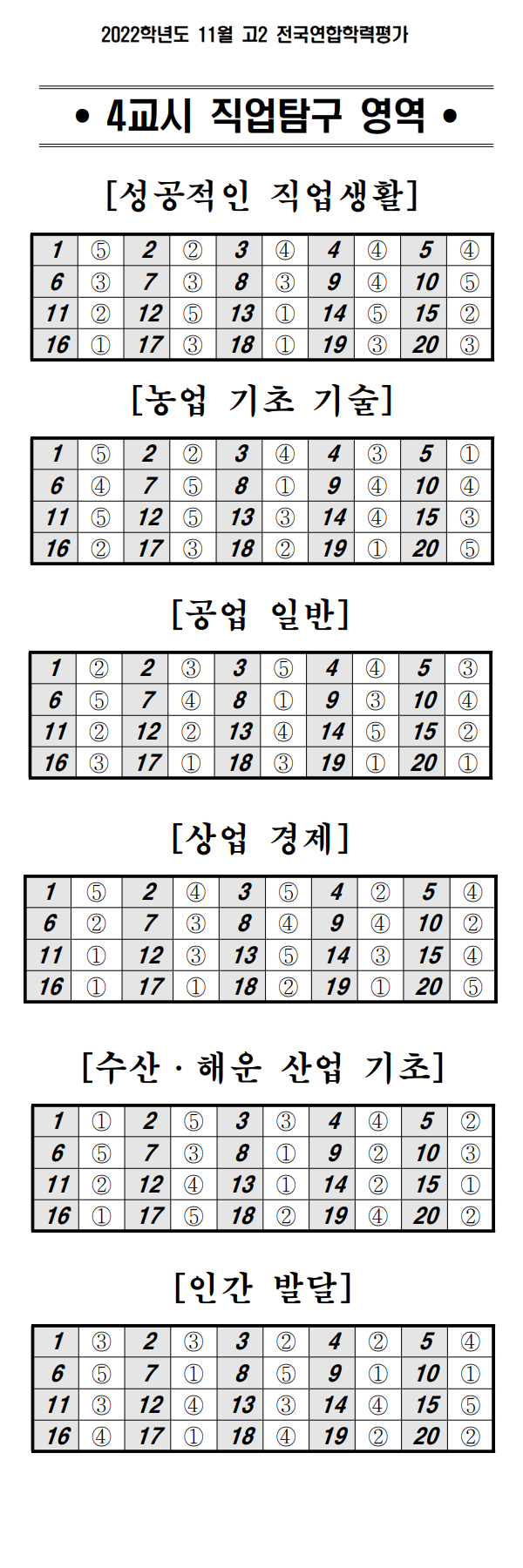 2022학년도 11월 고2 전국연합학력평가

• 4교시 직업탐구 영역 •

[성공적인 직업생활]

| 1 | ⑤ | 2 | ② | 3 | ④ | 4 | ④ | 5 | ④ |
|---|---|---|---|---|---|---|---|---|---|
| 6 | ③ | 7 | ③ | 8 | ③ | 9 | ④ | 10 | ⑤ |
| 11 | ② | 12 | ⑤ | 13 | ① | 14 | ⑤ | 15 | ② |
| 16 | ① | 17 | ③ | 18 | ① | 19 | ③ | 20 | ③ |

[농업 기초 기술]

| 1 | ⑤ | 2 | ② | 3 | ④ | 4 | ③ | 5 | ① |
|---|---|---|---|---|---|---|---|---|---|
| 6 | ④ | 7 | ⑤ | 8 | ① | 9 | ④ | 10 | ④ |
| 11 | ⑤ | 12 | ⑤ | 13 | ③ | 14 | ④ | 15 | ③ |
| 16 | ② | 17 | ③ | 18 | ② | 19 | ① | 20 | ⑤ |

[공업 일반]

| 1 | ② | 2 | ③ | 3 | ⑤ | 4 | ④ | 5 | ③ |
|---|---|---|---|---|---|---|---|---|---|
| 6 | ⑤ | 7 | ④ | 8 | ① | 9 | ③ | 10 | ④ |
| 11 | ② | 12 | ② | 13 | ④ | 14 | ⑤ | 15 | ② |
| 16 | ③ | 17 | ① | 18 | ③ | 19 | ① | 20 | ① |

[상업 경제]

| 1 | ⑤ | 2 | ④ | 3 | ⑤ | 4 | ② | 5 | ④ |
|---|---|---|---|---|---|---|---|---|---|
| 6 | ② | 7 | ③ | 8 | ④ | 9 | ④ | 10 | ② |
| 11 | ① | 12 | ③ | 13 | ⑤ | 14 | ③ | 15 | ④ |
| 16 | ① | 17 | ① | 18 | ② | 19 | ① | 20 | ⑤ |

[수산 · 해운 산업 기초]

| 1 | ① | 2 | ⑤ | 3 | ③ | 4 | ④ | 5 | ② |
|---|---|---|---|---|---|---|---|---|---|
| 6 | ⑤ | 7 | ③ | 8 | ① | 9 | ② | 10 | ③ |
| 11 | ② | 12 | ④ | 13 | ① | 14 | ② | 15 | ① |
| 16 | ① | 17 | ⑤ | 18 | ② | 19 | ④ | 20 | ② |

[인간 발달]

| 1 | ③ | 2 | ③ | 3 | ② | 4 | ② | 5 | ④ |
|---|---|---|---|---|---|---|---|---|---|
| 6 | ⑤ | 7 | ① | 8 | ⑤ | 9 | ① | 10 | ① |
| 11 | ③ | 12 | ④ | 13 | ③ | 14 | ④ | 15 | ⑤ |
| 16 | ④ | 17 | ① | 18 | ④ | 19 | ② | 20 | ② |